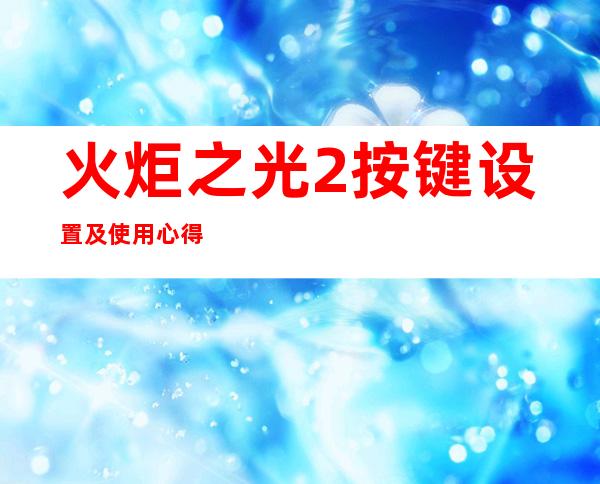 火炬之光2按键设置及使用心得